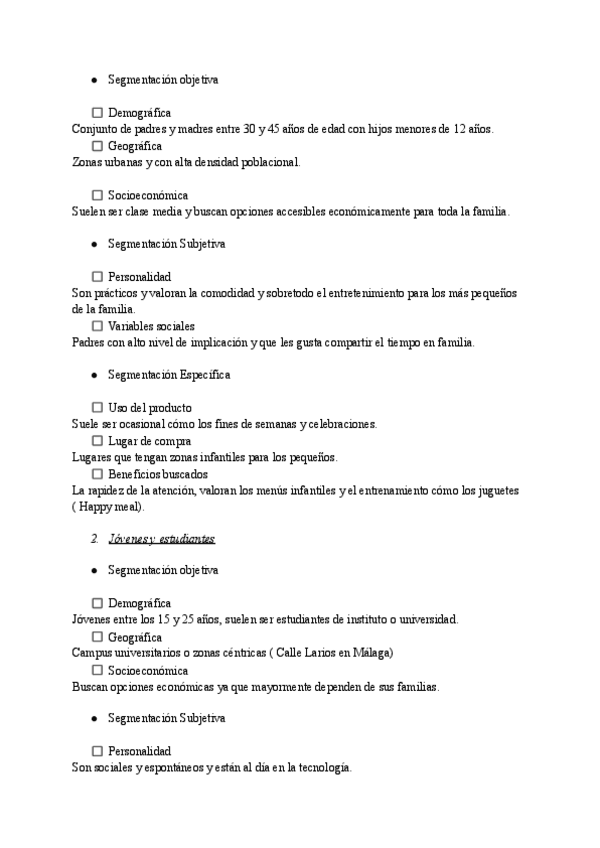 ● Segmentación objetiva

☐ Demográfica
Conjunto de padres y madres entre 30 y 45 años de edad con hijos menores de 12 años.
☐ Geográfica
Zonas urbanas y con alta densidad poblacional.

☐ Socioeconómica
Suelen ser clase media y buscan opciones accesibles económicamente para toda la familia.

● Segmentación Subjetiva

☐ Personalidad
Son prácticos y valoran la comodidad y sobretodo el entretenimiento para los más pequeños de la familia.
☐ Variables sociales
Padres con alto nivel de implicación y que les gusta compartir el tiempo en familia.

● Segmentación Específica

☐ Uso del producto
Suele ser ocasional cómo los fines de semanas y celebraciones.
☐ Lugar de compra
Lugares que tengan zonas infantiles para los pequeños.
☐ Beneficios buscados
La rapidez de la atención, valoran los menús infantiles y el entrenamiento cómo los juguetes ( Happy meal).

2. Jóvenes y estudiantes

● Segmentación objetiva

☐ Demográfica
Jóvenes entre los 15 y 25 años, suelen ser estudiantes de instituto o universidad.
☐ Geográfica
Campus universitarios o zonas céntricas ( Calle Larios en Málaga)
☐ Socioeconómica
Buscan opciones económicas ya que mayormente dependen de sus familias.

● Segmentación Subjetiva

☐ Personalidad
Son sociales y espontáneos y están al día en la tecnología.